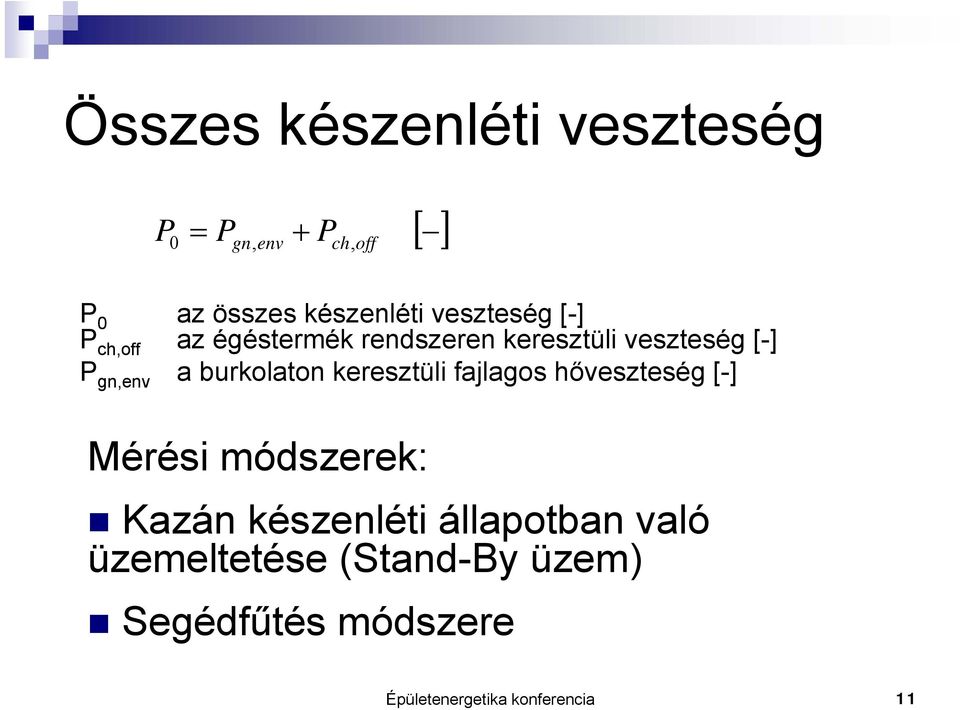 Összes készenléti veszteség

$P_0 = P_{gn,env} + P_{ch,off} \quad [-]$

$P_0$ az összes készenléti veszteség [-]
$P_{ch,off}$ az égéstermék rendszeren keresztüli veszteség [-]
$P_{gn,env}$ a burkolaton keresztüli fajlagos hőveszteség [-]

Mérési módszerek:

Kazán készenléti állapotban való üzemeltetése (Stand-By üzem)

Segédfűtés módszere

Épületenergetika konferencia

11